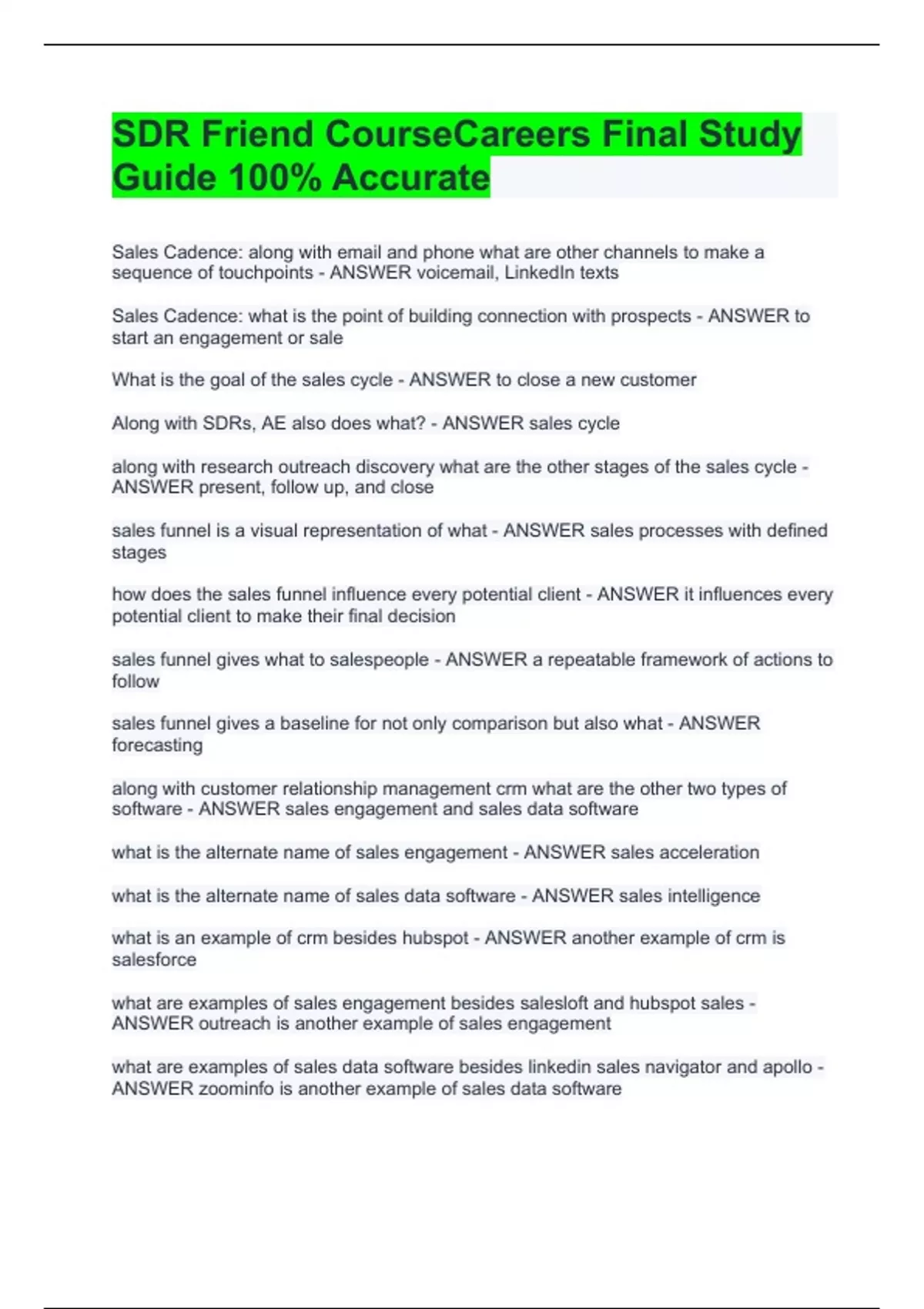 SDR Friend CourseCareers Final Study Guide 100% Accurate

Sales Cadence: along with email and phone what are other channels to make a sequence of touchpoints - ANSWER voicemail, LinkedIn texts

Sales Cadence: what is the point of building connection with prospects - ANSWER to start an engagement or sale

What is the goal of the sales cycle - ANSWER to close a new customer

Along with SDRs, AE also does what? - ANSWER sales cycle

along with research outreach discovery what are the other stages of the sales cycle - ANSWER present, follow up, and close

sales funnel is a visual representation of what - ANSWER sales processes with defined stages

how does the sales funnel influence every potential client - ANSWER it influences every potential client to make their final decision

sales funnel gives what to salespeople - ANSWER a repeatable framework of actions to follow

sales funnel gives a baseline for not only comparison but also what - ANSWER forecasting

along with customer relationship management crm what are the other two types of software - ANSWER sales engagement and sales data software

what is the alternate name of sales engagement - ANSWER sales acceleration

what is the alternate name of sales data software - ANSWER sales intelligence

what is an example of crm besides hubspot - ANSWER another example of crm is salesforce

what are examples of sales engagement besides salesloft and hubspot sales - ANSWER outreach is another example of sales engagement

what are examples of sales data software besides linkedin sales navigator and apollo - ANSWER zoominfo is another example of sales data software